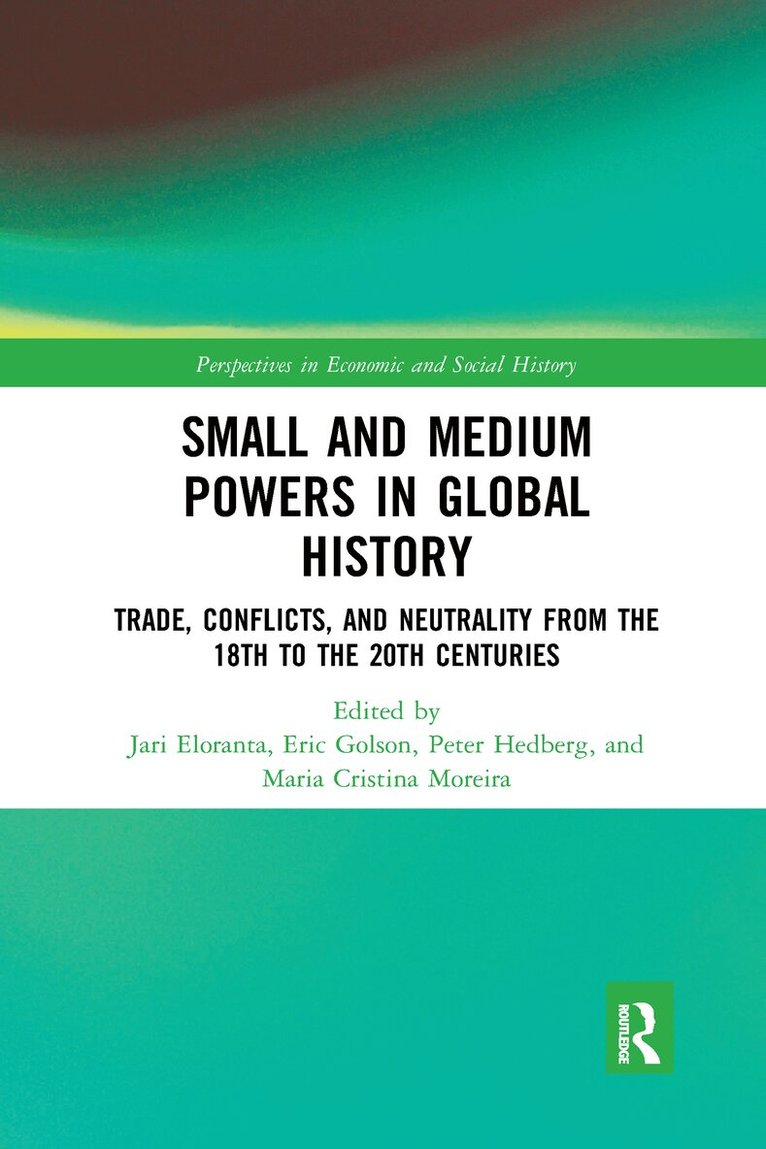 Perspectives in Economic and Social History

SMALL AND MEDIUM POWERS IN GLOBAL HISTORY

TRADE, CONFLICTS, AND NEUTRALITY FROM THE 18TH TO THE 20TH CENTURIES

Edited by
Jari Eloranta, Eric Golson, Peter Hedberg, and
Maria Cristina Moreira

ROUTLEDGE